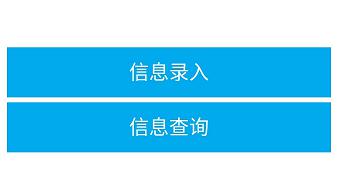 信息录入

信息查询